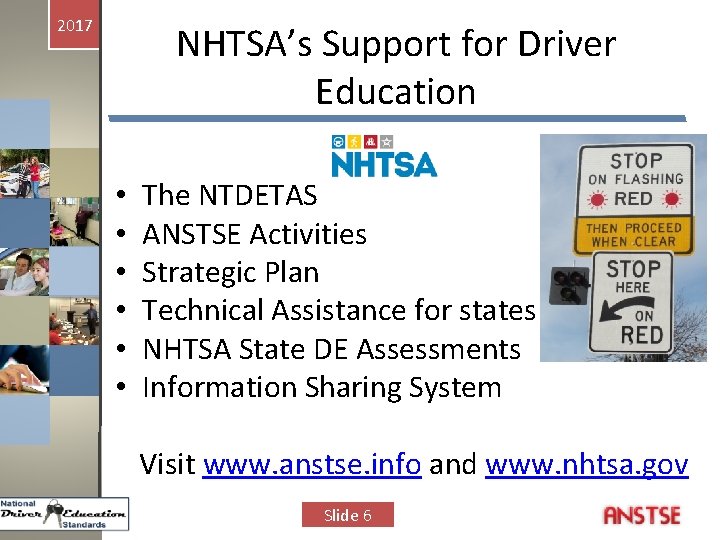 2017

NHTSA's Support for Driver Education

NHTSA

• The NTDETAS
• ANSTSE Activities
• Strategic Plan
• Technical Assistance for states
• NHTSA State DE Assessments
• Information Sharing System

STOP
ON FLASHING
RED
THEN PROCEED
WHEN CLEAR

STOP
HERE
ON
RED

Visit www.anstse.info and www.nhtsa.gov

National
Driver Education
Standards

Slide 6

ANSTSE